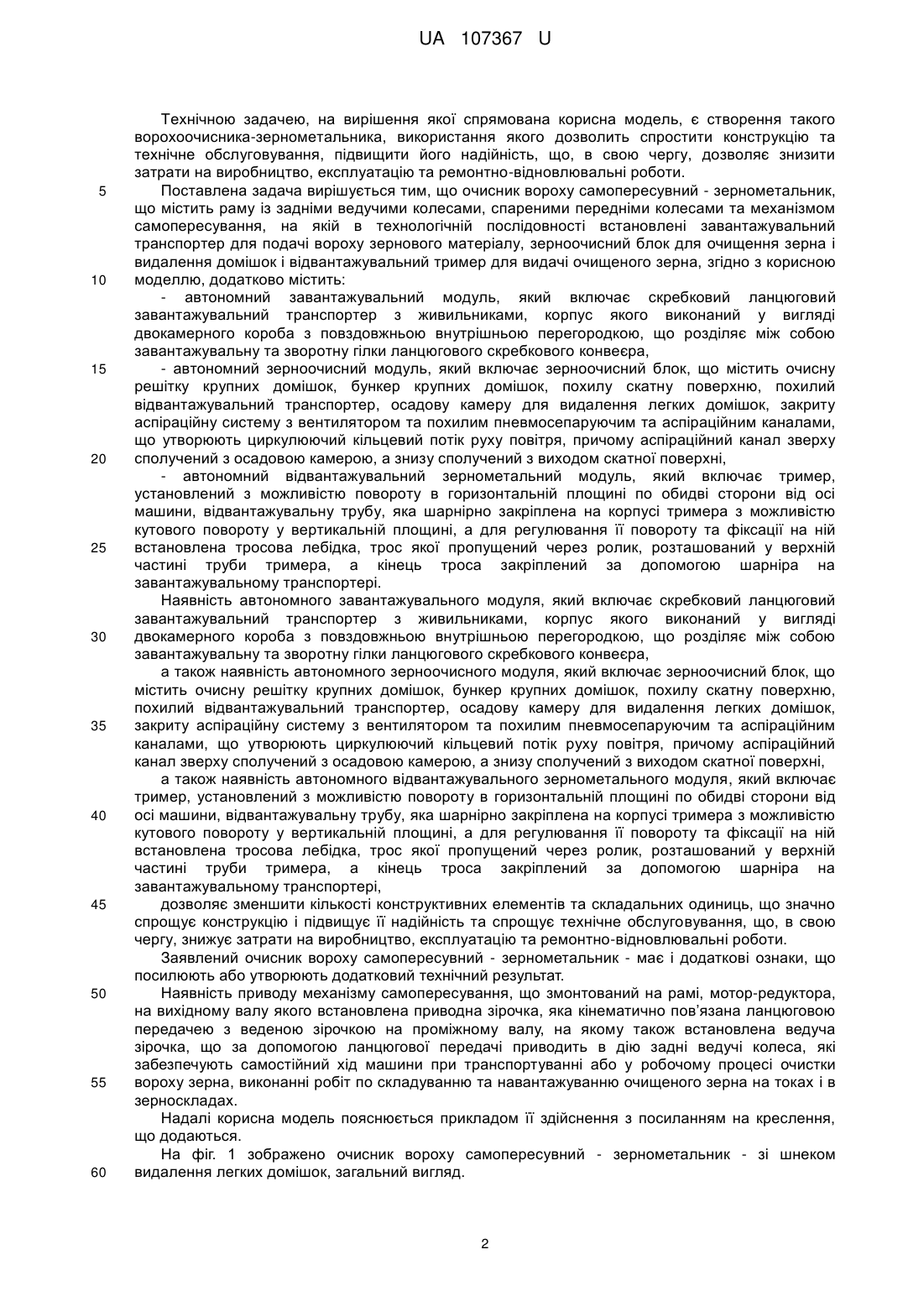 UA 107367 U

Технічною задачею, на вирішення якої спрямована корисна модель, є створення такого ворохоочисника-зернометальника, використання якого дозволить спростити конструкцію та технічне обслуговування, підвищити його надійність, що, в свою чергу, дозволяє знизити затрати на виробництво, експлуатацію та ремонтно-відновлювальні роботи.

5 Поставлена задача вирішується тим, що очисник вороху самопересувний - зернометальник, що містить раму із задніми ведучими колесами, спареними передніми колесами та механізмом самопересування, на якій в технологічній послідовності встановлені завантажувальний транспортер для подачі вороху зернового матеріалу, зерноочисний блок для очищення зерна і видалення домішок і відвантажувальний тример для видачі очищеного зерна, згідно з корисною 10 моделлю, додатково містить:

- автономний завантажувальний модуль, який включає скребковий ланцюговий завантажувальний транспортер з живильниками, корпус якого виконаний у вигляді двокамерного короба з повздовжньою внутрішньою перегородкою, що розділяє між собою завантажувальну та зворотну гілки ланцюгового скребкового конвеєра,

15 - автономний зерноочисний модуль, який включає зерноочисний блок, що містить очисну решітку крупних домішок, бункер крупних домішок, похилу скатну поверхню, похилий відвантажувальний транспортер, осадову камеру для видалення легких домішок, закриту аспіраційну систему з вентилятором та похилим пневмосепаруючим та аспіраційним каналами, що утворюють циркулюючий кільцевий потік руху повітря, причому аспіраційний канал зверху 20 сполучений з осадовою камерою, а знизу сполучений з виходом скатної поверхні,

- автономний відвантажувальний зернометальний модуль, який включає тример, установлений з можливістю повороту в горизонтальній площині по обидві сторони від осі машини, відвантажувальну трубу, яка шарнірно закріплена на корпусі тримера з можливістю кутового повороту у вертикальній площині, а для регулювання її повороту та фіксації на ній 25 встановлена тросова лебідка, трос якої пропущений через ролик, розташований у верхній частині труби тримера, а кінець троса закріплений за допомогою шарніра на завантажувальному транспортері.

Наявність автономного завантажувального модуля, який включає скребковий ланцюговий завантажувальний транспортер з живильниками, корпус якого виконаний у вигляді 30 двокамерного короба з повздовжньою внутрішньою перегородкою, що розділяє між собою завантажувальну та зворотну гілки ланцюгового скребкового конвеєра,

а також наявність автономного зерноочисного модуля, який включає зерноочисний блок, що містить очисну решітку крупних домішок, бункер крупних домішок, похилу скатну поверхню, похилий відвантажувальний транспортер, осадову камеру для видалення легких домішок, 35 закриту аспіраційну систему з вентилятором та похилим пневмосепаруючим та аспіраційним каналами, що утворюють циркулюючий кільцевий потік руху повітря, причому аспіраційний канал зверху сполучений з осадовою камерою, а знизу сполучений з виходом скатної поверхні,

а також наявність автономного відвантажувального зернометального модуля, який включає тример, установлений з можливістю повороту в горизонтальній площині по обидві сторони від 40 осі машини, відвантажувальну трубу, яка шарнірно закріплена на корпусі тримера з можливістю кутового повороту у вертикальній площині, а для регулювання її повороту та фіксації на ній встановлена тросова лебідка, трос якої пропущений через ролик, розташований у верхній частині труби тримера, а кінець троса закріплений за допомогою шарніра на завантажувальному транспортері,

45 дозволяє зменшити кількості конструктивних елементів та складальних одиниць, що значно спрощує конструкцію і підвищує її надійність та спрощує технічне обслуговування, що, в свою чергу, знижує затрати на виробництво, експлуатацію та ремонтно-відновлювальні роботи.

Заявлений очисник вороху самопересувний - зернометальник - має і додаткові ознаки, що посилюють або утворюють додатковий технічний результат.

50 Наявність приводу механізму самопересування, що змонтований на рамі, мотор-редуктора, на вихідному валу якого встановлена приводна зірочка, яка кінематично пов'язана ланцюговою передачею з веденою зірочкою на проміжному валу, на якому також встановлена ведуча зірочка, що за допомогою ланцюгової передачі приводить в дію задні ведучі колеса, які забезпечують самостійний хід машини при транспортуванні або у робочому процесі очистки 55 вороху зерна, виконанні робіт по складуванню та навантажуванню очищеного зерна на токах і в зерноскладах.

Надалі корисна модель пояснюється прикладом її здійснення з посиланням на креслення, що додаються.

На фіг. 1 зображено очисник вороху самопересувний - зернометальник - зі шнеком 60 видалення легких домішок, загальний вигляд.

2